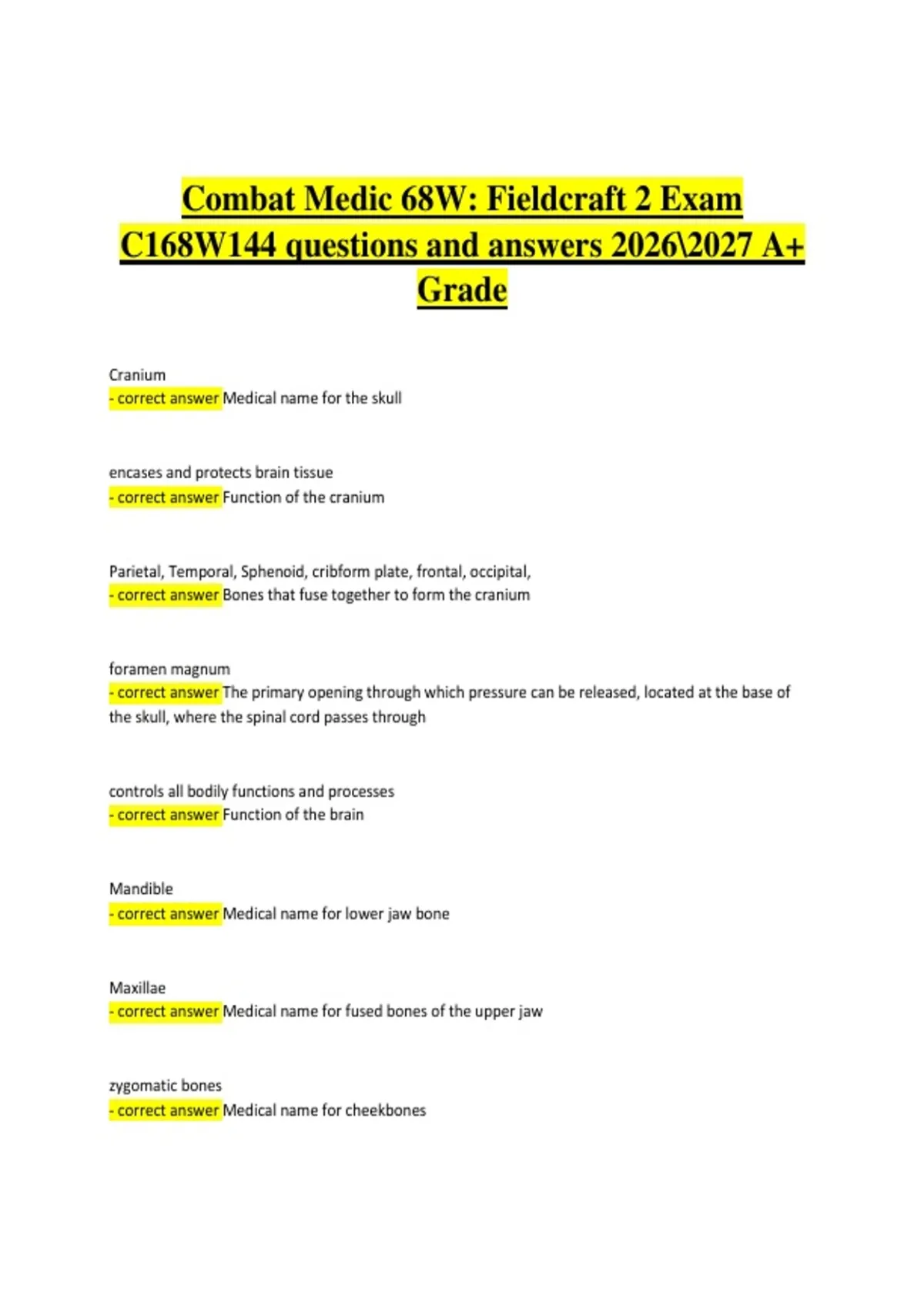 Combat Medic 68W: Fieldcraft 2 Exam C168W144 questions and answers 2026\2027 A+ Grade

Cranium
- correct answer Medical name for the skull

encases and protects brain tissue
- correct answer Function of the cranium

Parietal, Temporal, Sphenoid, cribform plate, frontal, occipital,
- correct answer Bones that fuse together to form the cranium

foramen magnum
- correct answer The primary opening through which pressure can be released, located at the base of the skull, where the spinal cord passes through

controls all bodily functions and processes
- correct answer Function of the brain

Mandible
- correct answer Medical name for lower jaw bone

Maxillae
- correct answer Medical name for fused bones of the upper jaw

zygomatic bones
- correct answer Medical name for cheekbones